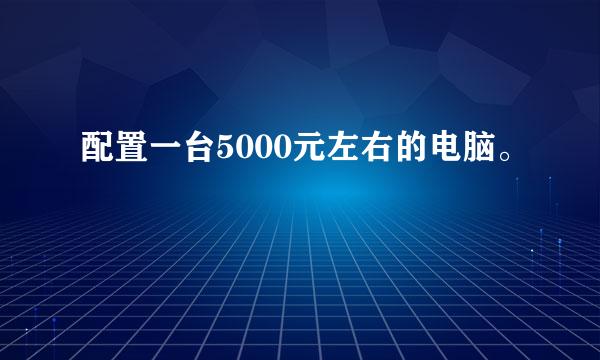 配置一台5000元左右的电脑。